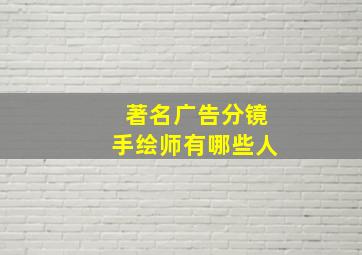 著名广告分镜
手绘师有哪些人